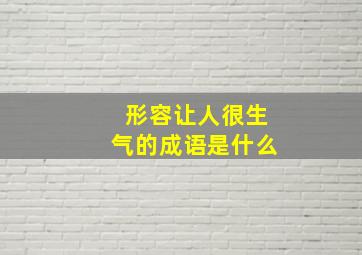 形容让人很生气的成语是什么